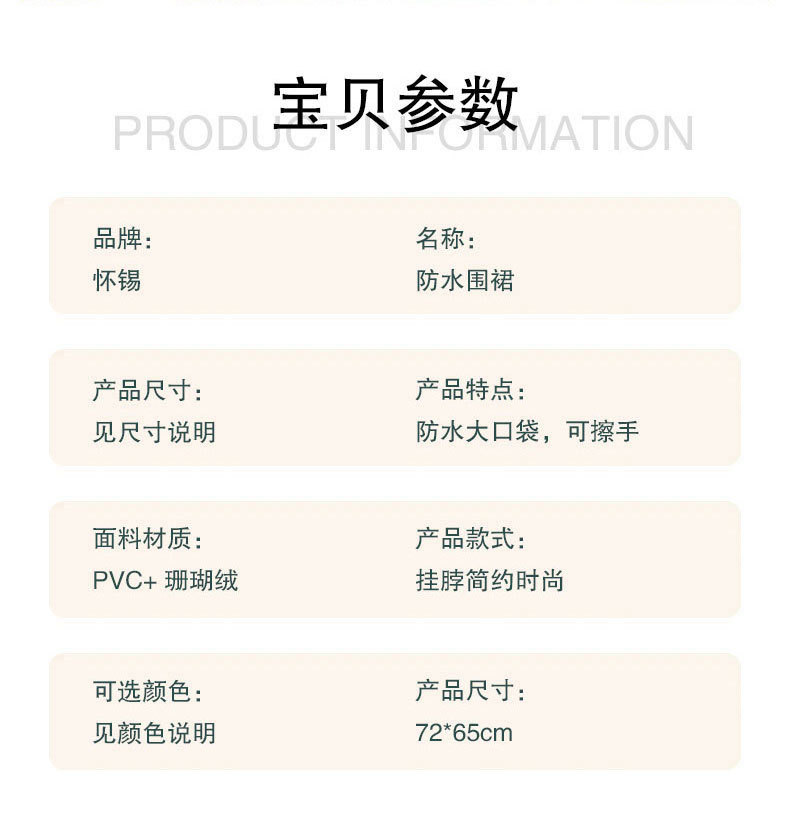 宝贝参数
PRODUCT INFORMATION

品牌:
怀锡

名称:
防水围裙

产品尺寸:
见尺寸说明

产品特点:
防水大口袋，可擦手

面料材质:
PVC+珊瑚绒

产品款式:
挂脖简约时尚

可选颜色:
见颜色说明

产品尺寸:
72*65cm